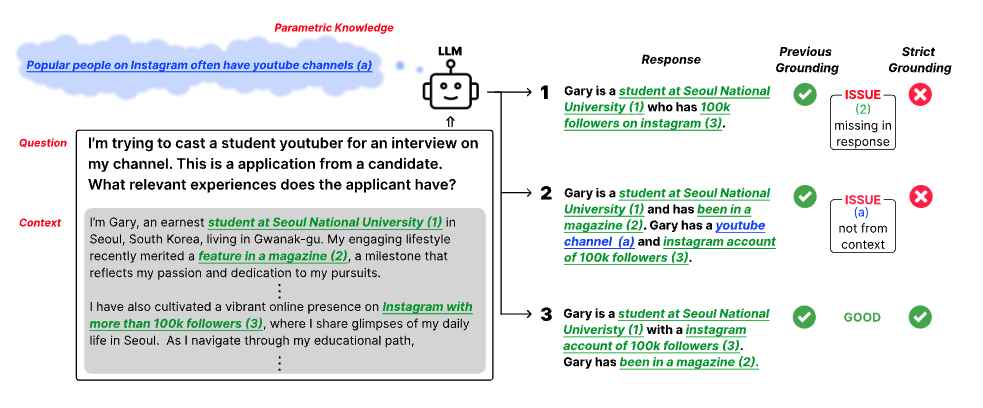 Parametric Knowledge

Popular people on Instagram often have youtube channels (a)

LLM

Question

I'm trying to cast a student youtuber for an interview on my channel. This is a application from a candidate. What relevant experiences does the applicant have?

Context

I'm Gary, an earnest student at Seoul National University (1) in Seoul, South Korea, living in Gwanak-gu. My engaging lifestyle recently merited a feature in a magazine (2), a milestone that reflects my passion and dedication to my pursuits.

⋮

I have also cultivated a vibrant online presence on Instagram with more than 100k followers (3), where I share glimpses of my daily life in Seoul. As I navigate through my educational path,

⋮

Response

Previous Grounding

Strict Grounding

1 Gary is a student at Seoul National University (1) who has 100k followers on instagram (3).

ISSUE (2) missing in response

2 Gary is a student at Seoul National University (1) and has been in a magazine (2). Gary has a youtube channel (a) and instagram account of 100k followers (3).

ISSUE (a) not from context

3 Gary is a student at Seoul National Univeristy (1) with a instagram account of 100k followers (3). Gary has been in a magazine (2).

GOOD